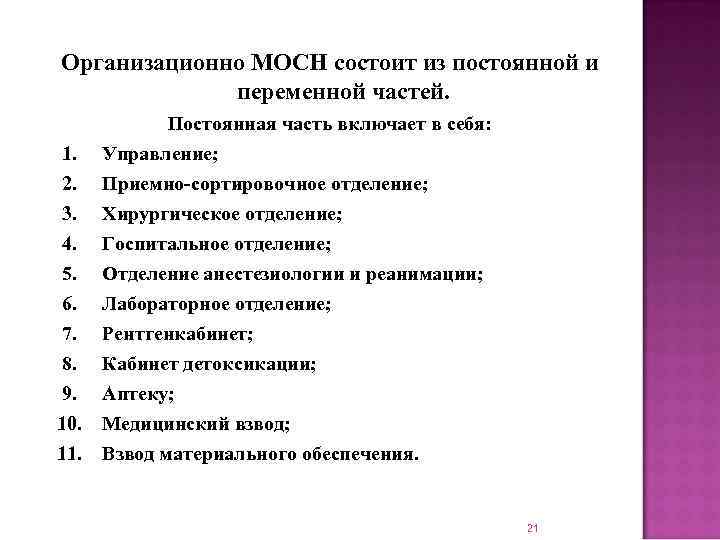 Организационно МОСН состоит из постоянной и переменной частей.

Постоянная часть включает в себя:

1. Управление;
2. Приемно-сортировочное отделение;
3. Хирургическое отделение;
4. Госпитальное отделение;
5. Отделение анестезиологии и реанимации;
6. Лабораторное отделение;
7. Рентгенкабинет;
8. Кабинет детоксикации;
9. Аптеку;
10. Медицинский взвод;
11. Взвод материального обеспечения.

21